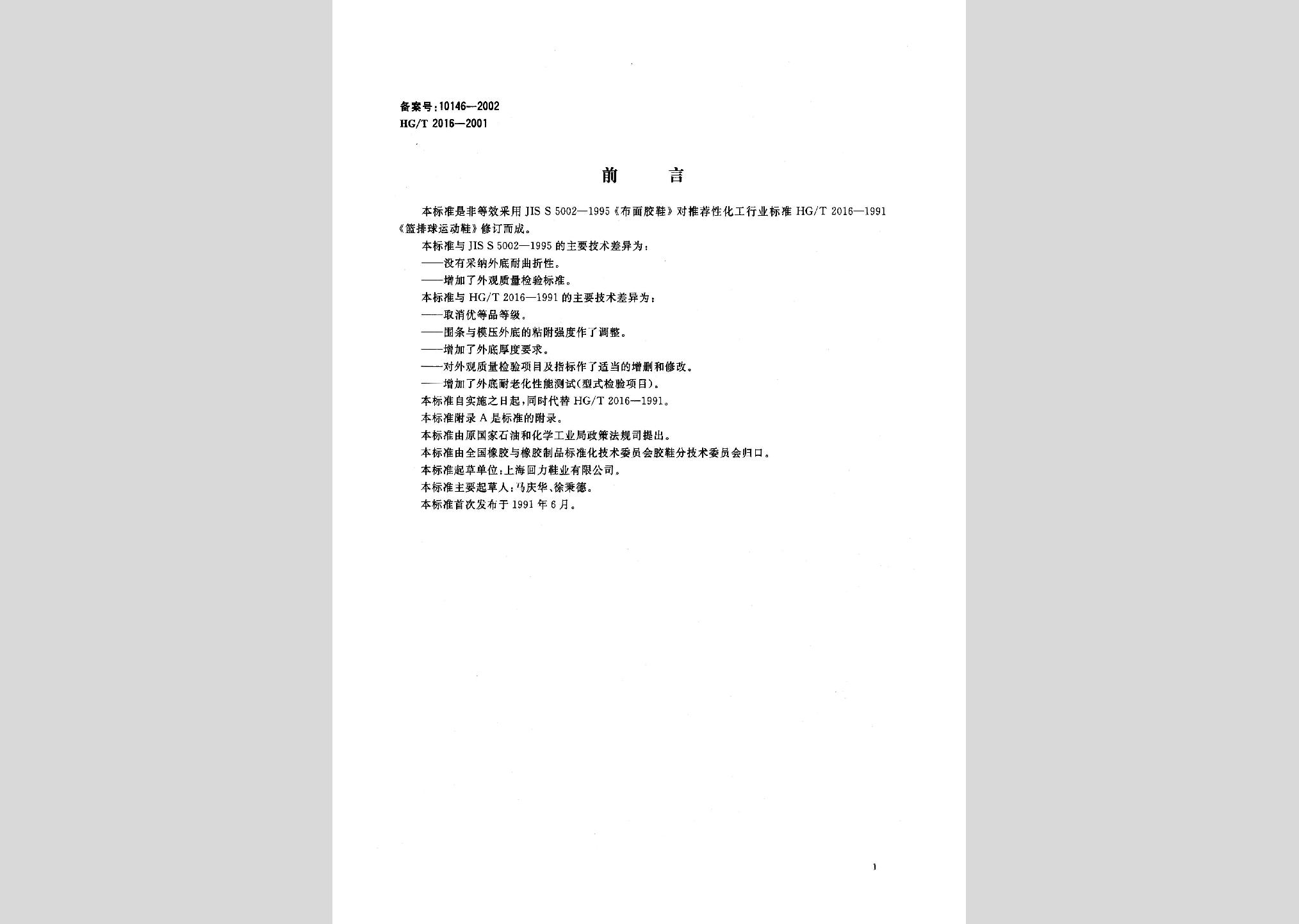 备案号：10146—2002
HG/T 2016—2001

前　　言

本标准是非等效采用 JIS S 5002—1995《布面胶鞋》对推荐性化工行业标准 HG/T 2016—1991《篮排球运动鞋》修订而成。

本标准与 JIS S 5002—1995 的主要技术差异为：

——没有采纳外底耐曲折性。

——增加了外观质量检验标准。

本标准与 HG/T 2016—1991 的主要技术差异为：

——取消优等品等级。

——围条与模压外底的粘附强度作了调整。

——增加了外底厚度要求。

——对外观质量检验项目及指标作了适当的增删和修改。

——增加了外底耐老化性能测试(型式检验项目)。

本标准自实施之日起，同时代替 HG/T 2016—1991。

本标准附录 A 是标准的附录。

本标准由原国家石油和化学工业局政策法规司提出。

本标准由全国橡胶与橡胶制品标准化技术委员会胶鞋分技术委员会归口。

本标准起草单位：上海回力鞋业有限公司。

本标准主要起草人：马庆华、徐秉德。

本标准首次发布于 1991 年 6 月。

1